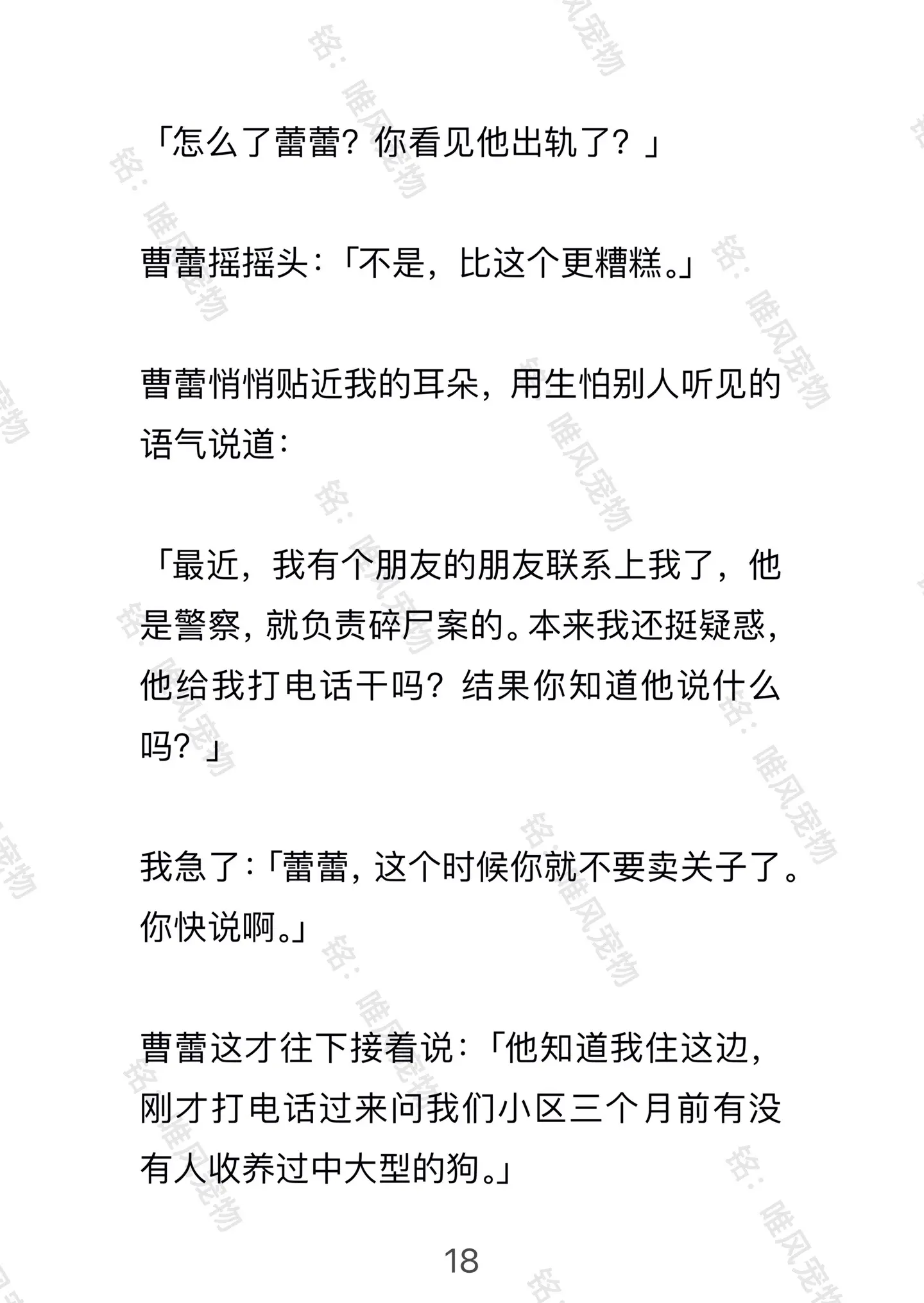 「怎么了蕾蕾？你看见他出轨了？」

曹蕾摇摇头：「不是，比这个更糟糕。」

曹蕾悄悄贴近我的耳朵，用生怕别人听见的语气说道：

「最近，我有个朋友的朋友联系上我了，他是警察，就负责碎尸案的。本来我还挺疑惑，他给我打电话干吗？结果你知道他说什么吗？」

我急了：「蕾蕾，这个时候你就不要卖关子了。你快说啊。」

曹蕾这才往下接着说：「他知道我住这边，刚才打电话过来问我们小区三个月前有没有人收养过中大型的狗。」

18

铭：唯风宠物